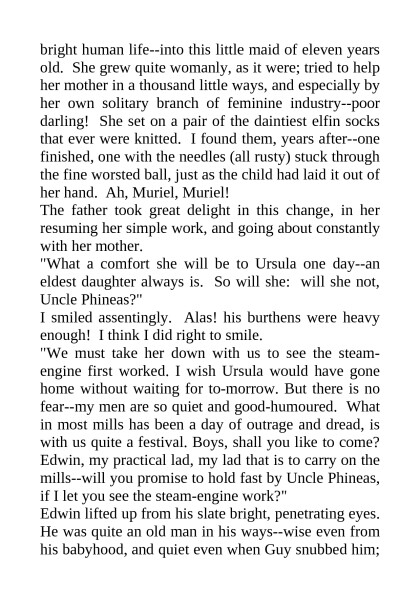 bright human life--into this little maid of eleven years old. She grew quite womanly, as it were; tried to help her mother in a thousand little ways, and especially by her own solitary branch of feminine industry--poor darling! She set on a pair of the daintiest elfin socks that ever were knitted. I found them, years after--one finished, one with the needles (all rusty) stuck through the fine worsted ball, just as the child had laid it out of her hand. Ah, Muriel, Muriel!
The father took great delight in this change, in her resuming her simple work, and going about constantly with her mother.
"What a comfort she will be to Ursula one day--an eldest daughter always is. So will she: will she not, Uncle Phineas?"
I smiled assentingly. Alas! his burthens were heavy enough! I think I did right to smile.
"We must take her down with us to see the steam-engine first worked. I wish Ursula would have gone home without waiting for to-morrow. But there is no fear--my men are so quiet and good-humoured. What in most mills has been a day of outrage and dread, is with us quite a festival. Boys, shall you like to come? Edwin, my practical lad, my lad that is to carry on the mills--will you promise to hold fast by Uncle Phineas, if I let you see the steam-engine work?"
Edwin lifted up from his slate bright, penetrating eyes. He was quite an old man in his ways--wise even from his babyhood, and quiet even when Guy snubbed him;